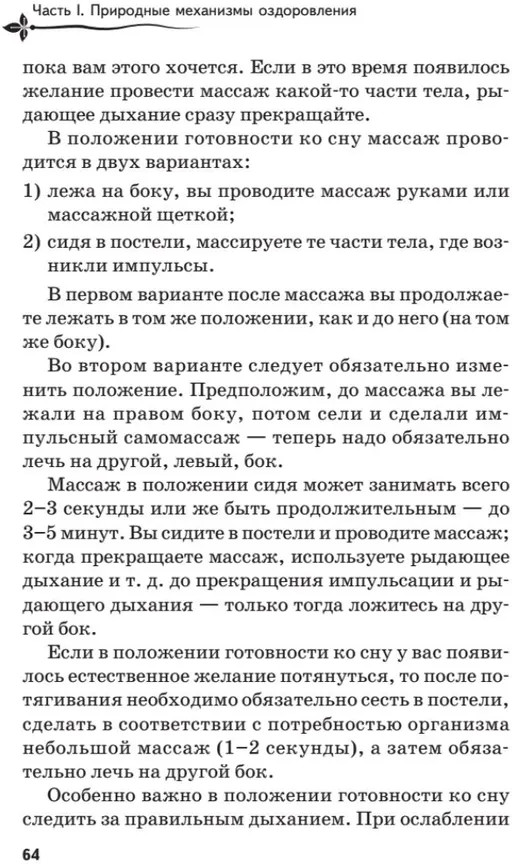 Часть I. Природные механизмы оздоровления

пока вам этого хочется. Если в это время появилось желание провести массаж какой-то части тела, рыдающее дыхание сразу прекращайте.

В положении готовности ко сну массаж проводится в двух вариантах:

1) лежа на боку, вы проводите массаж руками или массажной щеткой;

2) сидя в постели, массируете те части тела, где возникли импульсы.

В первом варианте после массажа вы продолжаете лежать в том же положении, как и до него (на том же боку).

Во втором варианте следует обязательно изменить положение. Предположим, до массажа вы лежали на правом боку, потом сели и сделали импульсный самомассаж — теперь надо обязательно лечь на другой, левый, бок.

Массаж в положении сидя может занимать всего 2–3 секунды или же быть продолжительным — до 3–5 минут. Вы сидите в постели и проводите массаж; когда прекращаете массаж, используете рыдающее дыхание и т. д. до прекращения импульсации и рыдающего дыхания — только тогда ложитесь на другой бок.

Если в положении готовности ко сну у вас появилось естественное желание потянуться, то после потягивания необходимо обязательно сесть в постели, сделать в соответствии с потребностью организма небольшой массаж (1–2 секунды), а затем обязательно лечь на другой бок.

Особенно важно в положении готовности ко сну следить за правильным дыханием. При ослаблении

64